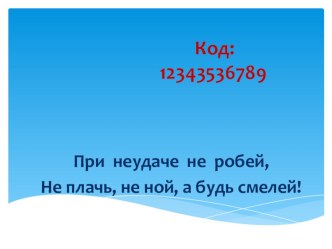 Код:
12343536789

При неудаче не робей,
Не плачь, не ной, а будь смелей!